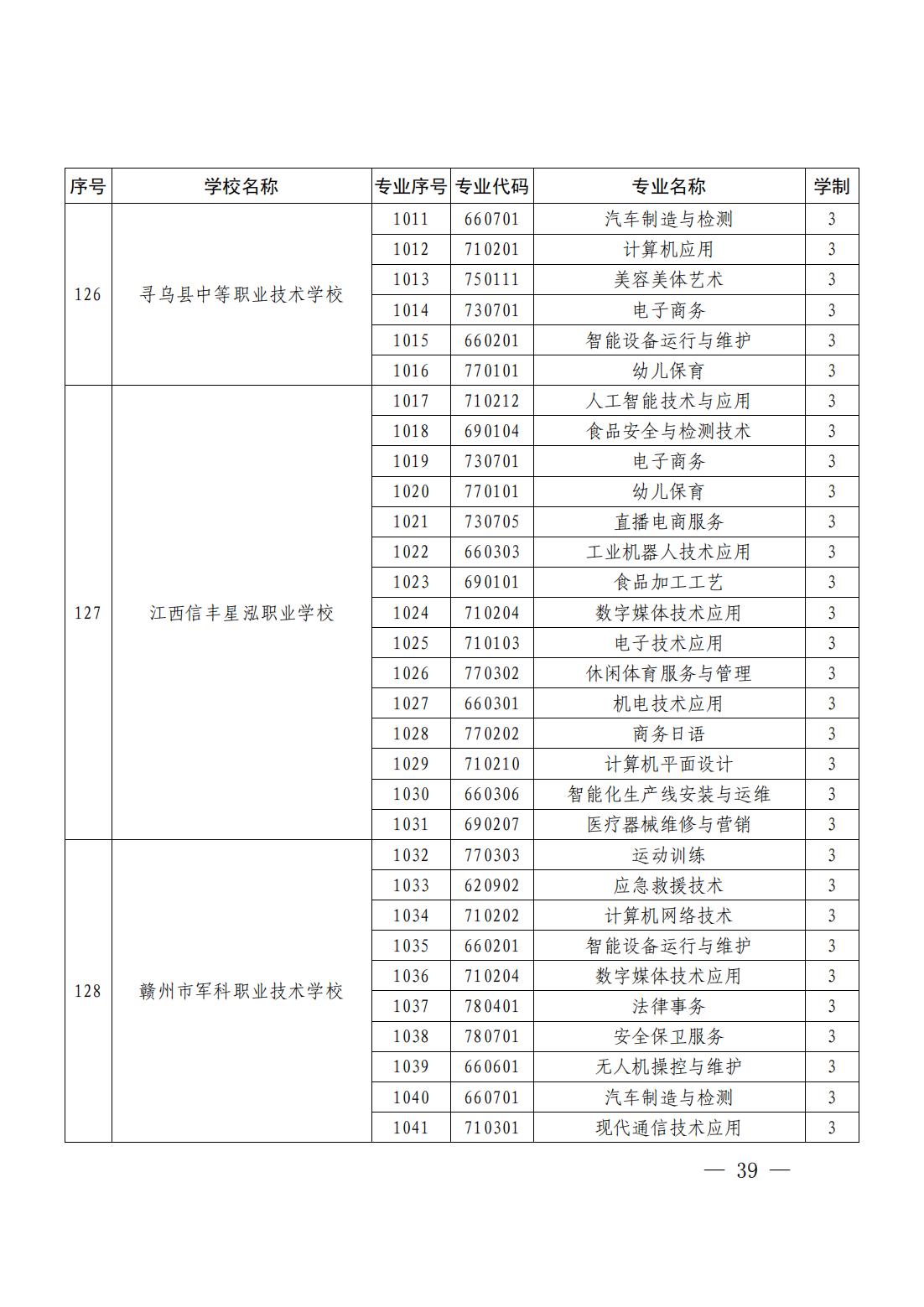 | 序号 | 学校名称 | 专业序号 | 专业代码 | 专业名称 | 学制 |
|---|---|---|---|---|---|
| 126 | 寻乌县中等职业技术学校 | 1011 | 660701 | 汽车制造与检测 | 3 |
| | | 1012 | 710201 | 计算机应用 | 3 |
| | | 1013 | 750111 | 美容美体艺术 | 3 |
| | | 1014 | 730701 | 电子商务 | 3 |
| | | 1015 | 660201 | 智能设备运行与维护 | 3 |
| | | 1016 | 770101 | 幼儿保育 | 3 |
| 127 | 江西信丰星泓职业学校 | 1017 | 710212 | 人工智能技术与应用 | 3 |
| | | 1018 | 690104 | 食品安全与检测技术 | 3 |
| | | 1019 | 730701 | 电子商务 | 3 |
| | | 1020 | 770101 | 幼儿保育 | 3 |
| | | 1021 | 730705 | 直播电商服务 | 3 |
| | | 1022 | 660303 | 工业机器人技术应用 | 3 |
| | | 1023 | 690101 | 食品加工工艺 | 3 |
| | | 1024 | 710204 | 数字媒体技术应用 | 3 |
| | | 1025 | 710103 | 电子技术应用 | 3 |
| | | 1026 | 770302 | 休闲体育服务与管理 | 3 |
| | | 1027 | 660301 | 机电技术应用 | 3 |
| | | 1028 | 770202 | 商务日语 | 3 |
| | | 1029 | 710210 | 计算机平面设计 | 3 |
| | | 1030 | 660306 | 智能化生产线安装与运维 | 3 |
| | | 1031 | 690207 | 医疗器械维修与营销 | 3 |
| 128 | 赣州市军科职业技术学校 | 1032 | 770303 | 运动训练 | 3 |
| | | 1033 | 620902 | 应急救援技术 | 3 |
| | | 1034 | 710202 | 计算机网络技术 | 3 |
| | | 1035 | 660201 | 智能设备运行与维护 | 3 |
| | | 1036 | 710204 | 数字媒体技术应用 | 3 |
| | | 1037 | 780401 | 法律事务 | 3 |
| | | 1038 | 780701 | 安全保卫服务 | 3 |
| | | 1039 | 660601 | 无人机操控与维护 | 3 |
| | | 1040 | 660701 | 汽车制造与检测 | 3 |
| | | 1041 | 710301 | 现代通信技术应用 | 3 |

— 39 —